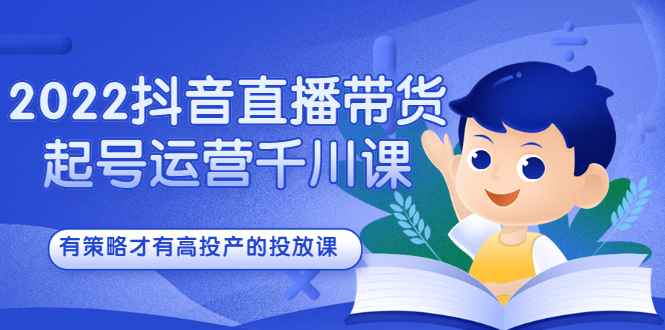 2022抖音直播带货
起号运营千川课

有策略才有高投产的投放课